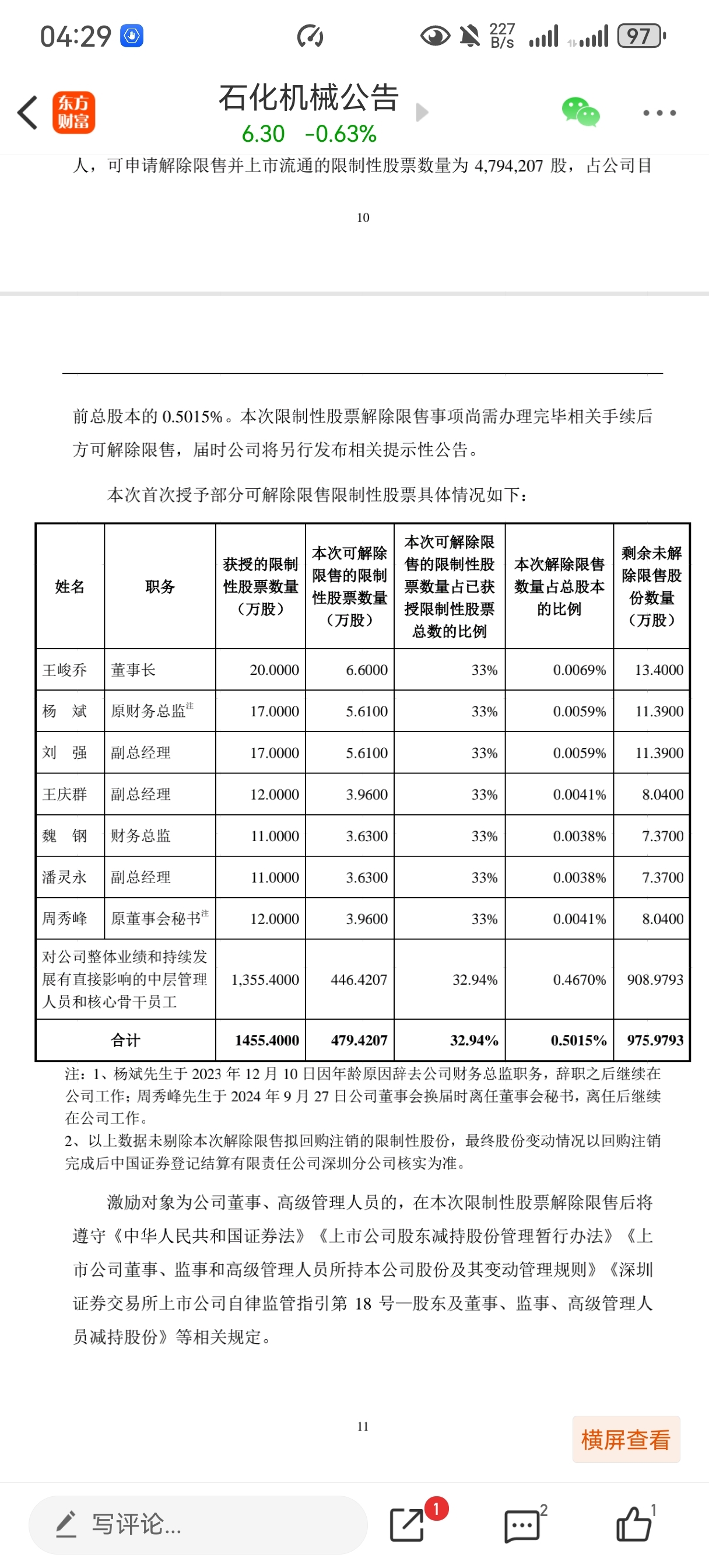 04:29 227 B/s 97

东方财富

石化机械公告
6.30 -0.63%

人，可申请解除限售并上市流通的限制性股票数量为 4,794,207 股，占公司目

10

前总股本的 0.5015%。本次限制性股票解除限售事项尚需办理完毕相关手续后方可解除限售，届时公司将另行发布相关提示性公告。

本次首次授予部分可解除限售限制性股票具体情况如下：

| 姓名 | 职务 | 获授的限制性股票数量（万股） | 本次可解除限售的限制性股票数量（万股） | 本次可解除限售的限制性股票数量占已获授限制性股票总数的比例 | 本次解除限售数量占总股本的比例 | 剩余未解除限售股份数量（万股） |
|---|---|---|---|---|---|---|
| 王峻乔 | 董事长 | 20.0000 | 6.6000 | 33% | 0.0069% | 13.4000 |
| 杨 斌 | 原财务总监注 | 17.0000 | 5.6100 | 33% | 0.0059% | 11.3900 |
| 刘 强 | 副总经理 | 17.0000 | 5.6100 | 33% | 0.0059% | 11.3900 |
| 王庆群 | 副总经理 | 12.0000 | 3.9600 | 33% | 0.0041% | 8.0400 |
| 魏 钢 | 财务总监 | 11.0000 | 3.6300 | 33% | 0.0038% | 7.3700 |
| 潘灵永 | 副总经理 | 11.0000 | 3.6300 | 33% | 0.0038% | 7.3700 |
| 周秀峰 | 原董事会秘书注 | 12.0000 | 3.9600 | 33% | 0.0041% | 8.0400 |
| 对公司整体业绩和持续发展有直接影响的中层管理人员和核心骨干员工 | | 1,355.4000 | 446.4207 | 32.94% | 0.4670% | 908.9793 |
| 合计 | | 1455.4000 | 479.4207 | 32.94% | 0.5015% | 975.9793 |

注：1、杨斌先生于 2023 年 12 月 10 日因年龄原因辞去公司财务总监职务，辞职之后继续在公司工作；周秀峰先生于 2024 年 9 月 27 日公司董事会换届时离任董事会秘书，离任后继续在公司工作。
2、以上数据未剔除本次解除限售拟回购注销的限制性股份，最终股份变动情况以回购注销完成后中国证券登记结算有限责任公司深圳分公司核实为准。

激励对象为公司董事、高级管理人员的，在本次限制性股票解除限售后将遵守《中华人民共和国证券法》《上市公司股东减持股份管理暂行办法》《上市公司董事、监事和高级管理人员所持本公司股份及其变动管理规则》《深圳证券交易所上市公司自律监管指引第 18 号—股东及董事、监事、高级管理人员减持股份》等相关规定。

11

横屏查看

写评论...
1
2
1